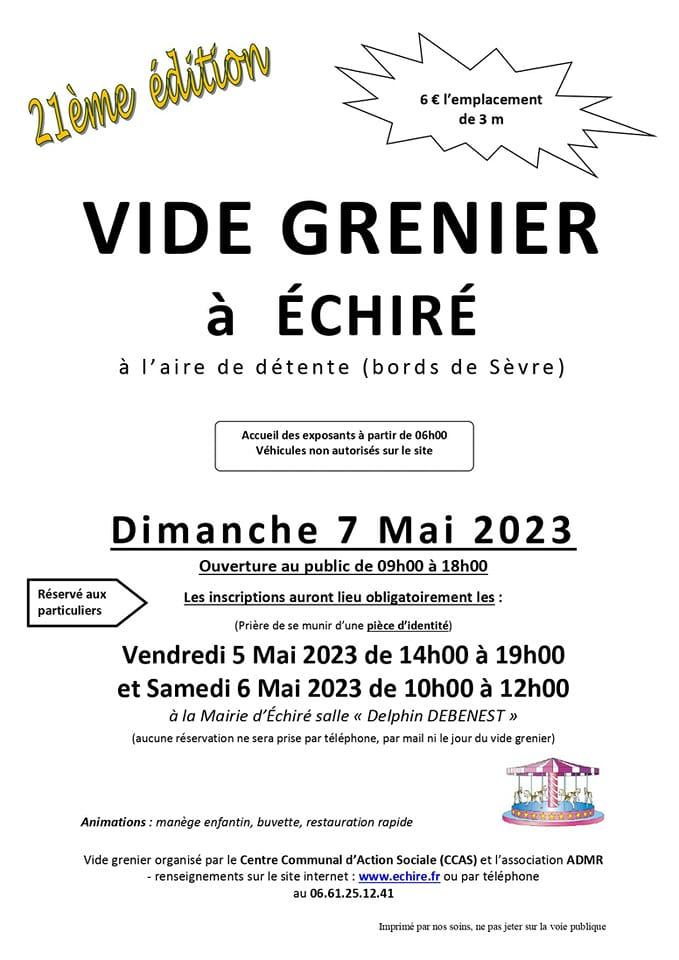 21ème édition

6 € l'emplacement de 3 m

VIDE GRENIER

à ÉCHIRÉ

à l'aire de détente (bords de Sèvre)

Accueil des exposants à partir de 06h00
Véhicules non autorisés sur le site

Dimanche 7 Mai 2023

Ouverture au public de 09h00 à 18h00

Réservé aux particuliers

Les inscriptions auront lieu obligatoirement les :

(Prière de se munir d'une pièce d'identité)

Vendredi 5 Mai 2023 de 14h00 à 19h00
et Samedi 6 Mai 2023 de 10h00 à 12h00

à la Mairie d'Échiré salle « Delphin DEBENEST »

(aucune réservation ne sera prise par téléphone, par mail ni le jour du vide grenier)

Animations : manège enfantin, buvette, restauration rapide

Vide grenier organisé par le Centre Communal d'Action Sociale (CCAS) et l'association ADMR - renseignements sur le site internet : www.echire.fr ou par téléphone au 06.61.25.12.41

Imprimé par nos soins, ne pas jeter sur la voie publique